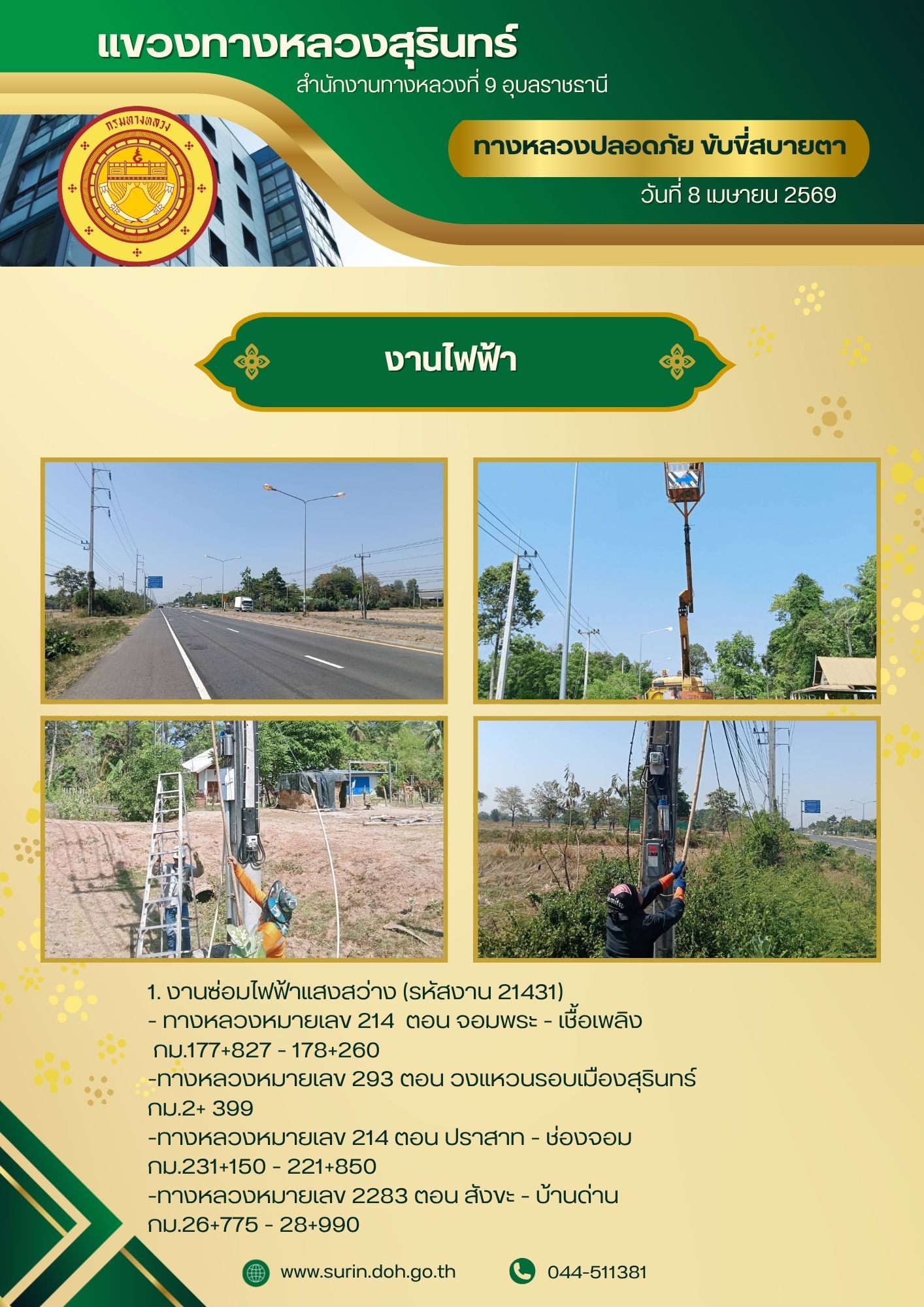 แขวงทางหลวงสุรินทร์
สำนักงานทางหลวงที่ 9 อุบลราชธานี

กรมทางหลวง

ทางหลวงปลอดภัย ขับขี่สบายตา
วันที่ 8 เมษายน 2569

งานไฟฟ้า

1. งานซ่อมไฟฟ้าแสงสว่าง (รหัสงาน 21431)
- ทางหลวงหมายเลข 214 ตอน จอมพระ - เชื้อเพลิง กม.177+827 - 178+260
-ทางหลวงหมายเลข 293 ตอน วงแหวนรอบเมืองสุรินทร์ กม.2+ 399
-ทางหลวงหมายเลข 214 ตอน ปราสาท - ช่องจอม กม.231+150 - 221+850
-ทางหลวงหมายเลข 2283 ตอน สังขะ - บ้านด่าน กม.26+775 - 28+990

www.surin.doh.go.th
044-511381